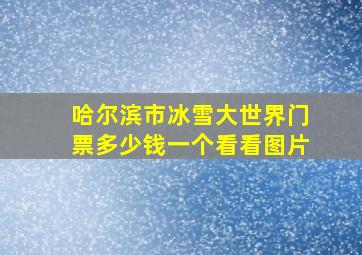 哈尔滨市冰雪大世界门票多少钱一个看看图片